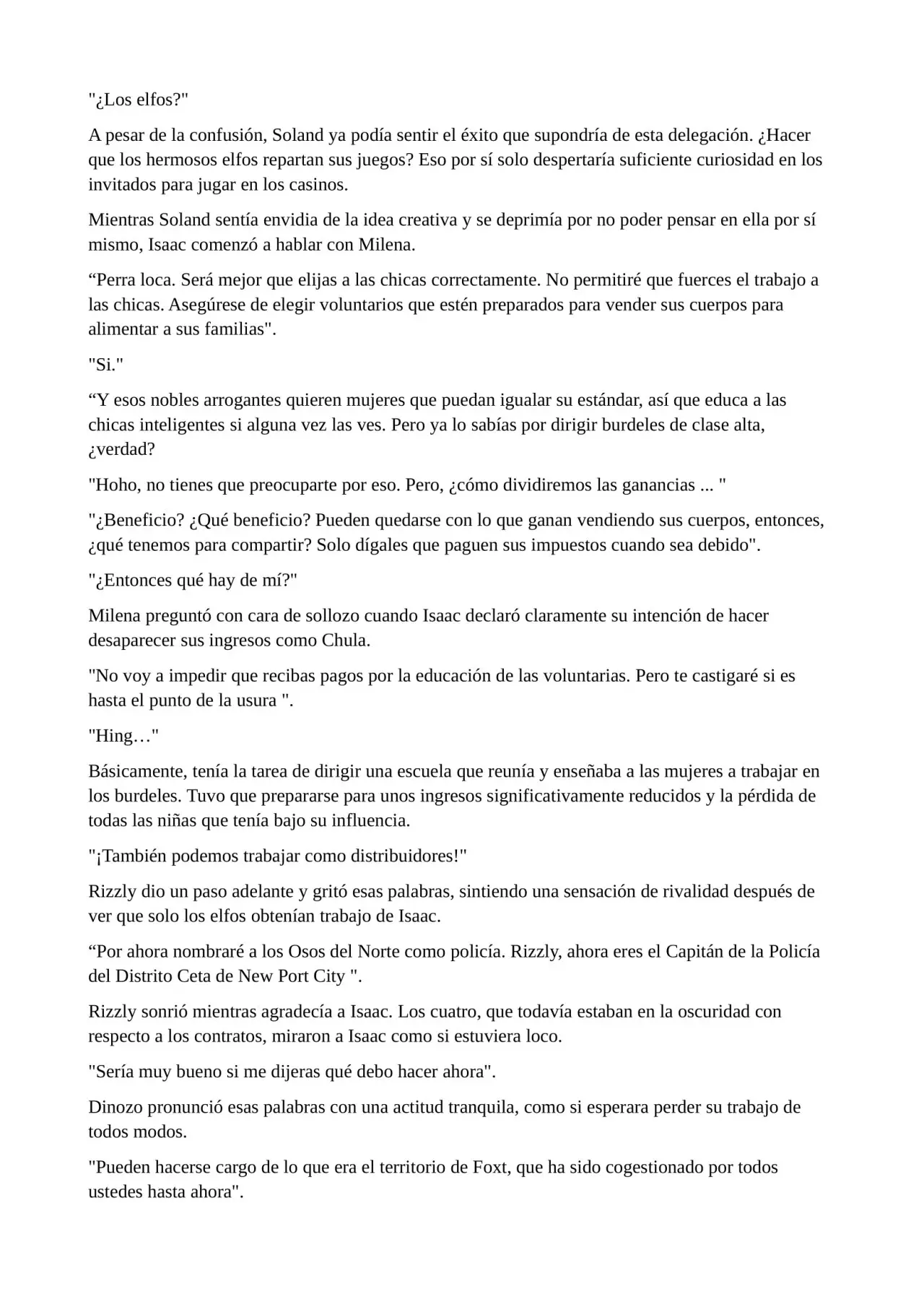 "¿Los elfos?"

A pesar de la confusión, Soland ya podía sentir el éxito que supondría de esta delegación. ¿Hacer que los hermosos elfos repartan sus juegos? Eso por sí solo despertaría suficiente curiosidad en los invitados para jugar en los casinos.

Mientras Soland sentía envidia de la idea creativa y se deprimía por no poder pensar en ella por sí mismo, Isaac comenzó a hablar con Milena.

“Perra loca. Será mejor que elijas a las chicas correctamente. No permitiré que fuerces el trabajo a las chicas. Asegúrese de elegir voluntarios que estén preparados para vender sus cuerpos para alimentar a sus familias".

"Si."

“Y esos nobles arrogantes quieren mujeres que puedan igualar su estándar, así que educa a las chicas inteligentes si alguna vez las ves. Pero ya lo sabías por dirigir burdeles de clase alta, ¿verdad?

"Hoho, no tienes que preocuparte por eso. Pero, ¿cómo dividiremos las ganancias ... "

"¿Beneficio? ¿Qué beneficio? Pueden quedarse con lo que ganan vendiendo sus cuerpos, entonces, ¿qué tenemos para compartir? Solo dígales que paguen sus impuestos cuando sea debido".

"¿Entonces qué hay de mí?"

Milena preguntó con cara de sollozo cuando Isaac declaró claramente su intención de hacer desaparecer sus ingresos como Chula.

"No voy a impedir que recibas pagos por la educación de las voluntarias. Pero te castigaré si es hasta el punto de la usura ".

"Hing…"

Básicamente, tenía la tarea de dirigir una escuela que reunía y enseñaba a las mujeres a trabajar en los burdeles. Tuvo que prepararse para unos ingresos significativamente reducidos y la pérdida de todas las niñas que tenía bajo su influencia.

"¡También podemos trabajar como distribuidores!"

Rizzly dio un paso adelante y gritó esas palabras, sintiendo una sensación de rivalidad después de ver que solo los elfos obtenían trabajo de Isaac.

“Por ahora nombraré a los Osos del Norte como policía. Rizzly, ahora eres el Capitán de la Policía del Distrito Ceta de New Port City ".

Rizzly sonrió mientras agradecía a Isaac. Los cuatro, que todavía estaban en la oscuridad con respecto a los contratos, miraron a Isaac como si estuviera loco.

"Sería muy bueno si me dijeras qué debo hacer ahora".

Dinozo pronunció esas palabras con una actitud tranquila, como si esperara perder su trabajo de todos modos.

"Pueden hacerse cargo de lo que era el territorio de Foxt, que ha sido cogestionado por todos ustedes hasta ahora".